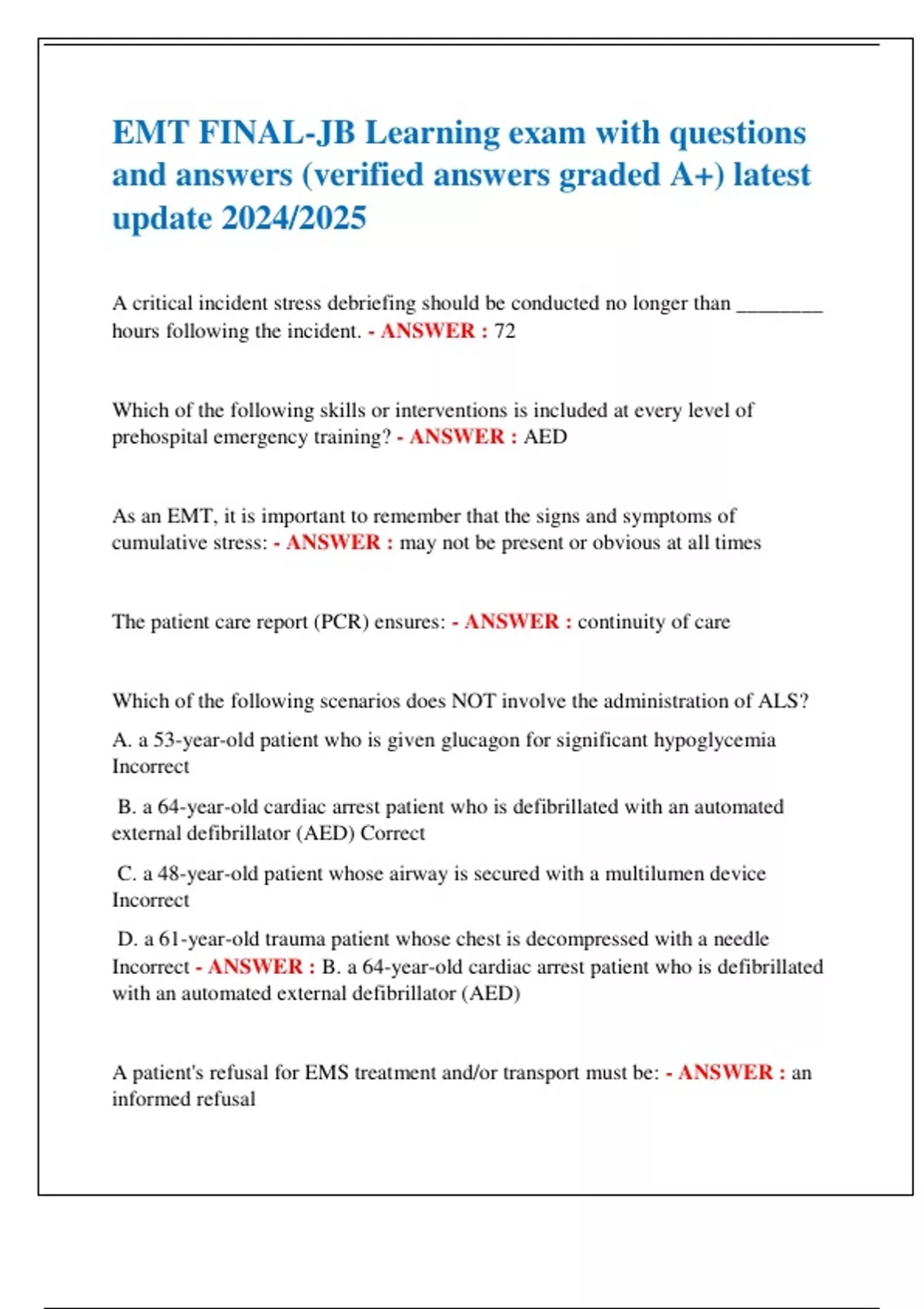 EMT FINAL-JB Learning exam with questions and answers (verified answers graded A+) latest update 2024/2025

A critical incident stress debriefing should be conducted no longer than ________ hours following the incident. - ANSWER : 72

Which of the following skills or interventions is included at every level of prehospital emergency training? - ANSWER : AED

As an EMT, it is important to remember that the signs and symptoms of cumulative stress: - ANSWER : may not be present or obvious at all times

The patient care report (PCR) ensures: - ANSWER : continuity of care

Which of the following scenarios does NOT involve the administration of ALS?

A. a 53-year-old patient who is given glucagon for significant hypoglycemia Incorrect

B. a 64-year-old cardiac arrest patient who is defibrillated with an automated external defibrillator (AED) Correct

C. a 48-year-old patient whose airway is secured with a multilumen device Incorrect

D. a 61-year-old trauma patient whose chest is decompressed with a needle Incorrect - ANSWER : B. a 64-year-old cardiac arrest patient who is defibrillated with an automated external defibrillator (AED)

A patient's refusal for EMS treatment and/or transport must be: - ANSWER : an informed refusal